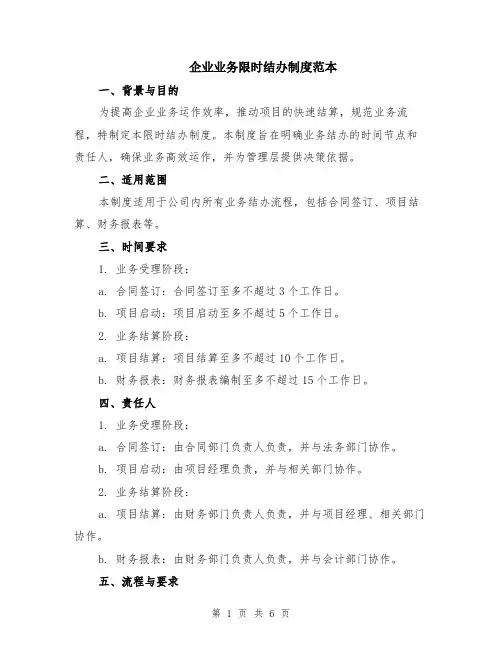 企业业务限时结办制度范本

一、背景与目的

为提高企业业务运作效率，推动项目的快速结算，规范业务流程，特制定本限时结办制度。本制度旨在明确业务结办的时间节点和责任人，确保业务高效运作，并为管理层提供决策依据。

二、适用范围

本制度适用于公司内所有业务结办流程，包括合同签订、项目结算、财务报表等。

三、时间要求

1. 业务受理阶段：

a. 合同签订：合同签订至多不超过 3 个工作日。

b. 项目启动：项目启动至多不超过 5 个工作日。

2. 业务结算阶段：

a. 项目结算：项目结算至多不超过 10 个工作日。

b. 财务报表：财务报表编制至多不超过 15 个工作日。

四、责任人

1. 业务受理阶段：

a. 合同签订：由合同部门负责人负责，并与法务部门协作。

b. 项目启动：由项目经理负责，并与相关部门协作。

2. 业务结算阶段：

a. 项目结算：由财务部门负责人负责，并与项目经理、相关部门协作。

b. 财务报表：由财务部门负责人负责，并与会计部门协作。

五、流程与要求

第 1 页 共 6 页